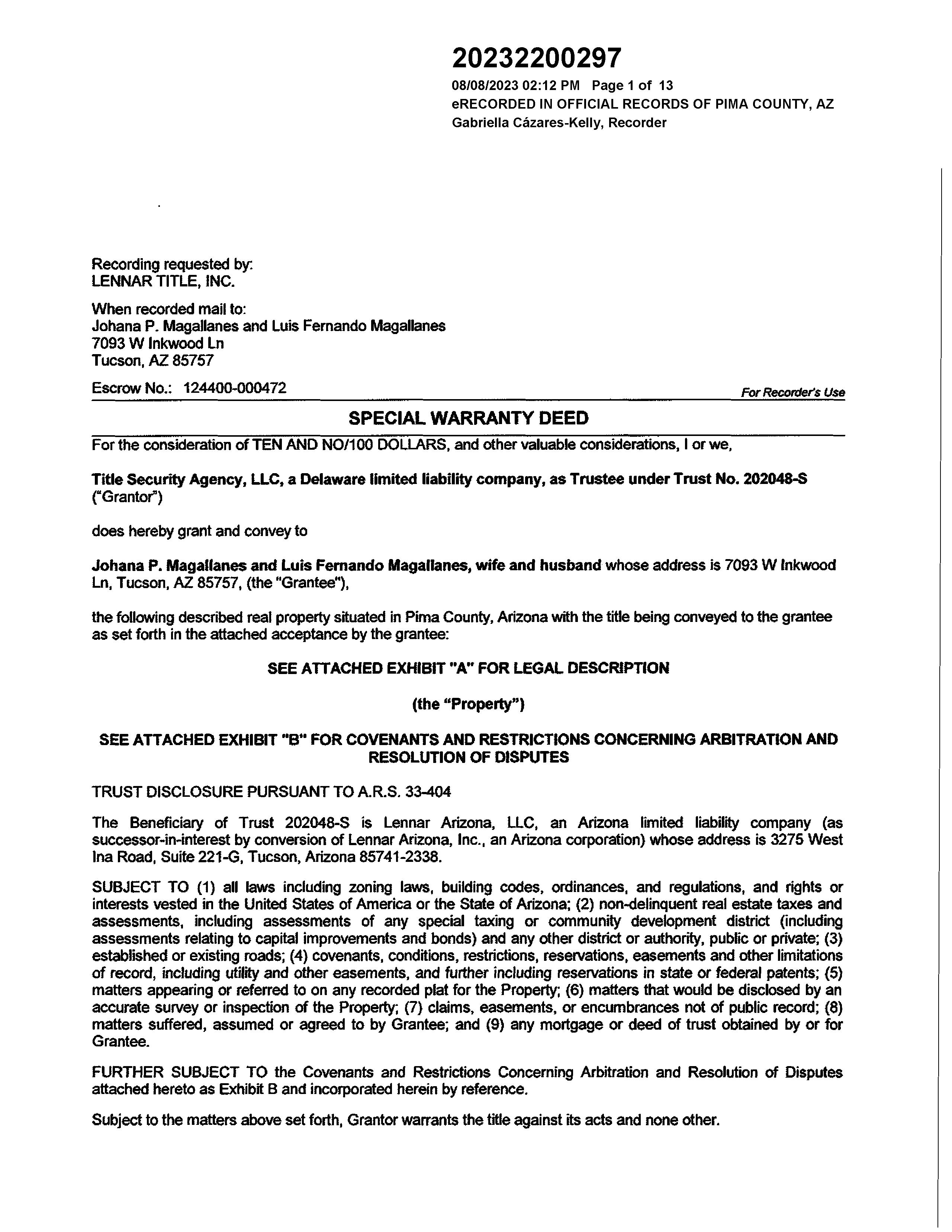 20232200297

08/08/2023 02:12 PM Page 1 of 13
eRECORDED IN OFFICIAL RECORDS OF PIMA COUNTY, AZ
Gabriella Cázares-Kelly, Recorder

Recording requested by:
LENNAR TITLE, INC.

When recorded mail to:
Johana P. Magallanes and Luis Fernando Magallanes
7093 W Inkwood Ln
Tucson, AZ 85757

Escrow No.: 124400-000472

For Recorder's Use

SPECIAL WARRANTY DEED

For the consideration of TEN AND NO/100 DOLLARS, and other valuable considerations, I or we,

Title Security Agency, LLC, a Delaware limited liability company, as Trustee under Trust No. 202048-S ("Grantor")

does hereby grant and convey to

Johana P. Magallanes and Luis Fernando Magallanes, wife and husband whose address is 7093 W Inkwood Ln, Tucson, AZ 85757, (the "Grantee"),

the following described real property situated in Pima County, Arizona with the title being conveyed to the grantee as set forth in the attached acceptance by the grantee:

SEE ATTACHED EXHIBIT "A" FOR LEGAL DESCRIPTION

(the "Property")

SEE ATTACHED EXHIBIT "B" FOR COVENANTS AND RESTRICTIONS CONCERNING ARBITRATION AND RESOLUTION OF DISPUTES

TRUST DISCLOSURE PURSUANT TO A.R.S. 33-404

The Beneficiary of Trust 202048-S is Lennar Arizona, LLC, an Arizona limited liability company (as successor-in-interest by conversion of Lennar Arizona, Inc., an Arizona corporation) whose address is 3275 West Ina Road, Suite 221-G, Tucson, Arizona 85741-2338.

SUBJECT TO (1) all laws including zoning laws, building codes, ordinances, and regulations, and rights or interests vested in the United States of America or the State of Arizona; (2) non-delinquent real estate taxes and assessments, including assessments of any special taxing or community development district (including assessments relating to capital improvements and bonds) and any other district or authority, public or private; (3) established or existing roads; (4) covenants, conditions, restrictions, reservations, easements and other limitations of record, including utility and other easements, and further including reservations in state or federal patents; (5) matters appearing or referred to on any recorded plat for the Property; (6) matters that would be disclosed by an accurate survey or inspection of the Property; (7) claims, easements, or encumbrances not of public record; (8) matters suffered, assumed or agreed to by Grantee; and (9) any mortgage or deed of trust obtained by or for Grantee.

FURTHER SUBJECT TO the Covenants and Restrictions Concerning Arbitration and Resolution of Disputes attached hereto as Exhibit B and incorporated herein by reference.

Subject to the matters above set forth, Grantor warrants the title against its acts and none other.